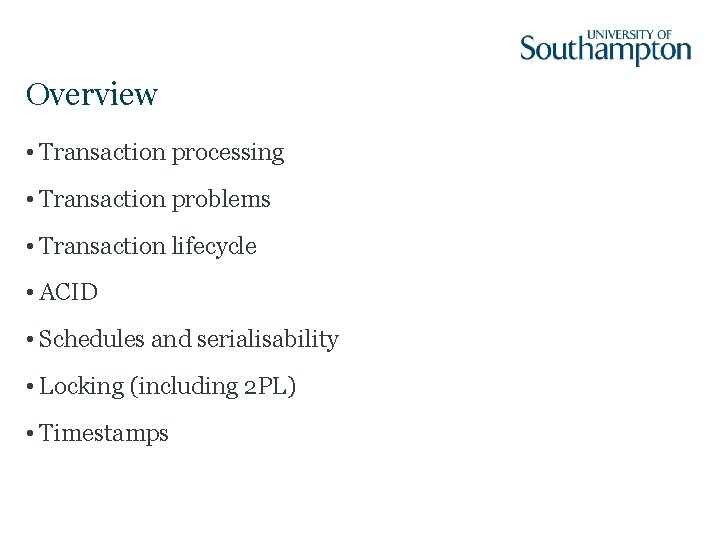 UNIVERSITY OF
Southampton

Overview

• Transaction processing

• Transaction problems

• Transaction lifecycle

• ACID

• Schedules and serialisability

• Locking (including 2PL)

• Timestamps